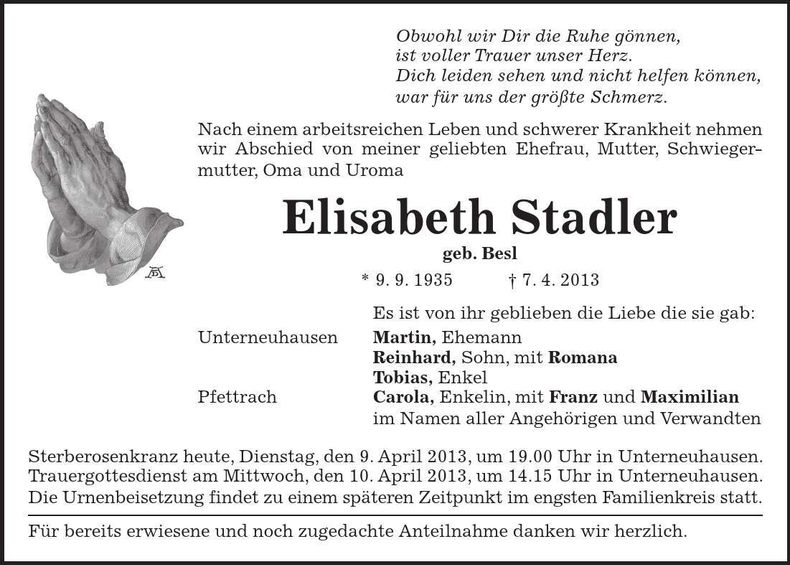 Obwohl wir Dir die Ruhe gönnen,
ist voller Trauer unser Herz.
Dich leiden sehen und nicht helfen können,
war für uns der größte Schmerz.

Nach einem arbeitsreichen Leben und schwerer Krankheit nehmen wir Abschied von meiner geliebten Ehefrau, Mutter, Schwiegermutter, Oma und Uroma

Elisabeth Stadler

geb. Besl

* 9. 9. 1935 † 7. 4. 2013

Es ist von ihr geblieben die Liebe die sie gab:

Unterneuhausen
Martin, Ehemann
Reinhard, Sohn, mit Romana
Tobias, Enkel

Pfettrach
Carola, Enkelin, mit Franz und Maximilian
im Namen aller Angehörigen und Verwandten

Sterberosenkranz heute, Dienstag, den 9. April 2013, um 19.00 Uhr in Unterneuhausen. Trauergottesdienst am Mittwoch, den 10. April 2013, um 14.15 Uhr in Unterneuhausen. Die Urnenbeisetzung findet zu einem späteren Zeitpunkt im engsten Familienkreis statt.

Für bereits erwiesene und noch zugedachte Anteilnahme danken wir herzlich.